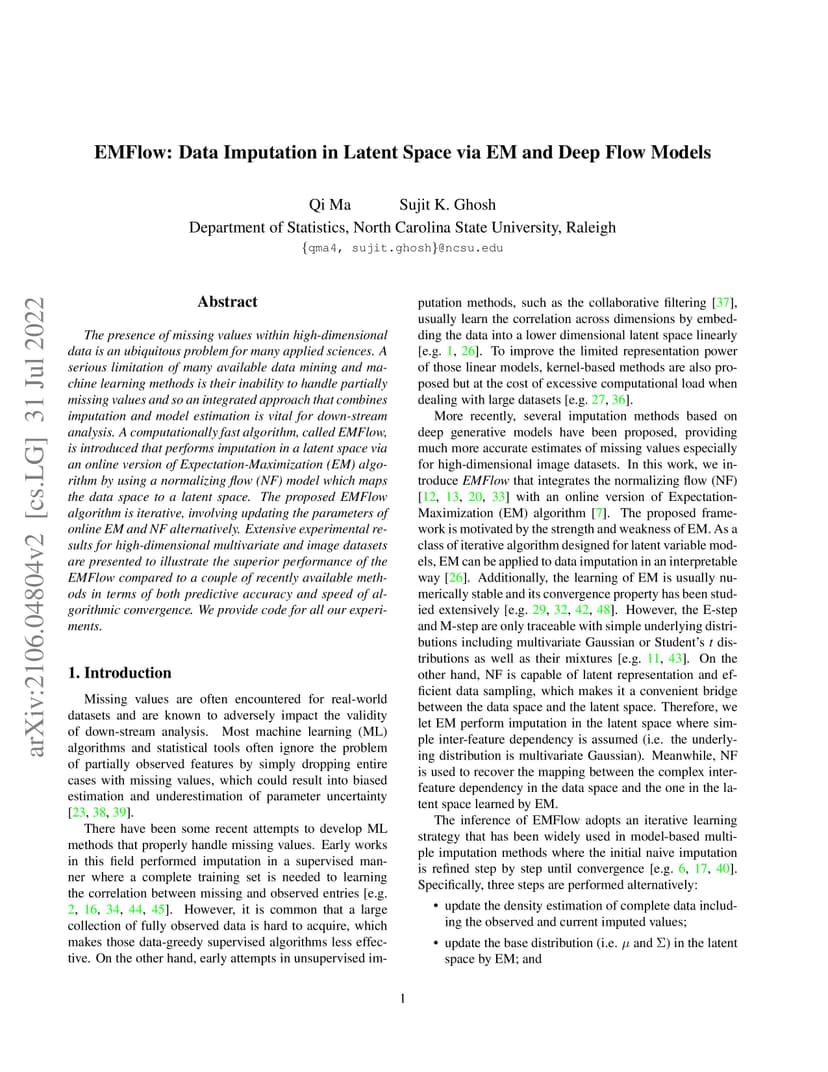 EMFlow: Data Imputation in Latent Space via EM and Deep Flow Models

Qi Ma Sujit K. Ghosh
Department of Statistics, North Carolina State University, Raleigh
{qma4, sujit.ghosh}@ncsu.edu

arXiv:2106.04804v2 [cs.LG] 31 Jul 2022

Abstract

The presence of missing values within high-dimensional data is an ubiquitous problem for many applied sciences. A serious limitation of many available data mining and machine learning methods is their inability to handle partially missing values and so an integrated approach that combines imputation and model estimation is vital for down-stream analysis. A computationally fast algorithm, called EMFlow, is introduced that performs imputation in a latent space via an online version of Expectation-Maximization (EM) algorithm by using a normalizing flow (NF) model which maps the data space to a latent space. The proposed EMFlow algorithm is iterative, involving updating the parameters of online EM and NF alternatively. Extensive experimental results for high-dimensional multivariate and image datasets are presented to illustrate the superior performance of the EMFlow compared to a couple of recently available methods in terms of both predictive accuracy and speed of algorithmic convergence. We provide code for all our experiments.

1. Introduction

Missing values are often encountered for real-world datasets and are known to adversely impact the validity of down-stream analysis. Most machine learning (ML) algorithms and statistical tools often ignore the problem of partially observed features by simply dropping entire cases with missing values, which could result into biased estimation and underestimation of parameter uncertainty [23, 38, 39].

There have been some recent attempts to develop ML methods that properly handle missing values. Early works in this field performed imputation in a supervised manner where a complete training set is needed to learning the correlation between missing and observed entries [e.g. 2, 16, 34, 44, 45]. However, it is common that a large collection of fully observed data is hard to acquire, which makes those data-greedy supervised algorithms less effective. On the other hand, early attempts in unsupervised imputation methods, such as the collaborative filtering [37], usually learn the correlation across dimensions by embedding the data into a lower dimensional latent space linearly [e.g. 1, 26]. To improve the limited representation power of those linear models, kernel-based methods are also proposed but at the cost of excessive computational load when dealing with large datasets [e.g. 27, 36].

More recently, several imputation methods based on deep generative models have been proposed, providing much more accurate estimates of missing values especially for high-dimensional image datasets. In this work, we introduce EMFlow that integrates the normalizing flow (NF) [12, 13, 20, 33] with an online version of Expectation-Maximization (EM) algorithm [7]. The proposed framework is motivated by the strength and weakness of EM. As a class of iterative algorithm designed for latent variable models, EM can be applied to data imputation in an interpretable way [26]. Additionally, the learning of EM is usually numerically stable and its convergence property has been studied extensively [e.g. 29, 32, 42, 48]. However, the E-step and M-step are only traceable with simple underlying distributions including multivariate Gaussian or Student's $t$ distributions as well as their mixtures [e.g. 11, 43]. On the other hand, NF is capable of latent representation and efficient data sampling, which makes it a convenient bridge between the data space and the latent space. Therefore, we let EM perform imputation in the latent space where simple inter-feature dependency is assumed (i.e. the underlying distribution is multivariate Gaussian). Meanwhile, NF is used to recover the mapping between the complex inter-feature dependency in the data space and the one in the latent space learned by EM.

The inference of EMFlow adopts an iterative learning strategy that has been widely used in model-based multiple imputation methods where the initial naive imputation is refined step by step until convergence [e.g. 6, 17, 40]. Specifically, three steps are performed alternatively:

• update the density estimation of complete data including the observed and current imputed values;

• update the base distribution (i.e. $\mu$ and $\Sigma$) in the latent space by EM; and

1